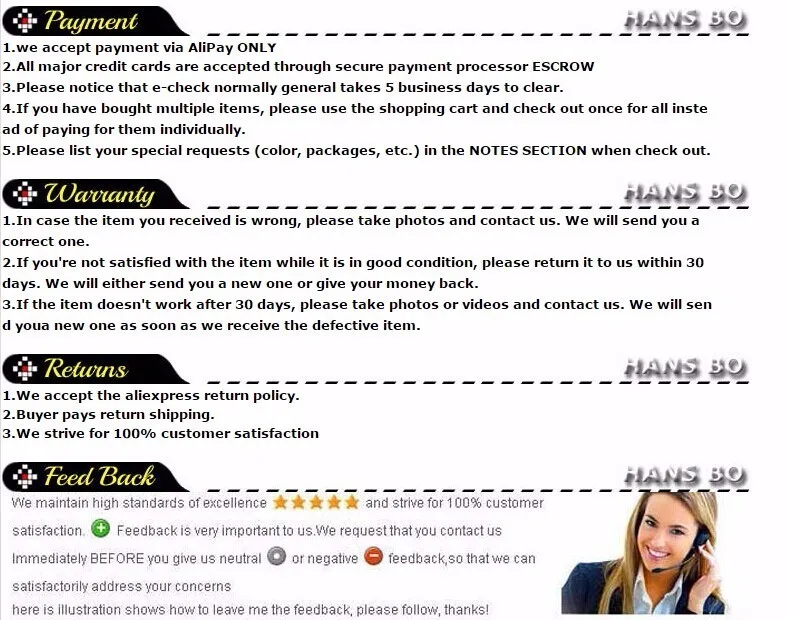 Payment

HANS BO

1.we accept payment via AliPay ONLY
2.All major credit cards are accepted through secure payment processor ESCROW
3.Please notice that e-check normally general takes 5 business days to clear.
4.If you have bought multiple items, please use the shopping cart and check out once for all instead of paying for them individually.
5.Please list your special requests (color, packages, etc.) in the NOTES SECTION when check out.

Warranty

HANS BO

1.In case the item you received is wrong, please take photos and contact us. We will send you a correct one.
2.If you're not satisfied with the item while it is in good condition, please return it to us within 30 days. We will either send you a new one or give your money back.
3.If the item doesn't work after 30 days, please take photos or videos and contact us. We will send youa new one as soon as we receive the defective item.

Returns

HANS BO

1.We accept the aliexpress return policy.
2.Buyer pays return shipping.
3.We strive for 100% customer satisfaction

Feed Back

HANS BO

We maintain high standards of excellence and strive for 100% customer satisfaction. Feedback is very important to us.We request that you contact us Immediately BEFORE you give us neutral or negative feedback,so that we can satisfactorily address your concerns

here is illustration shows how to leave me the feedback, please follow, thanks!